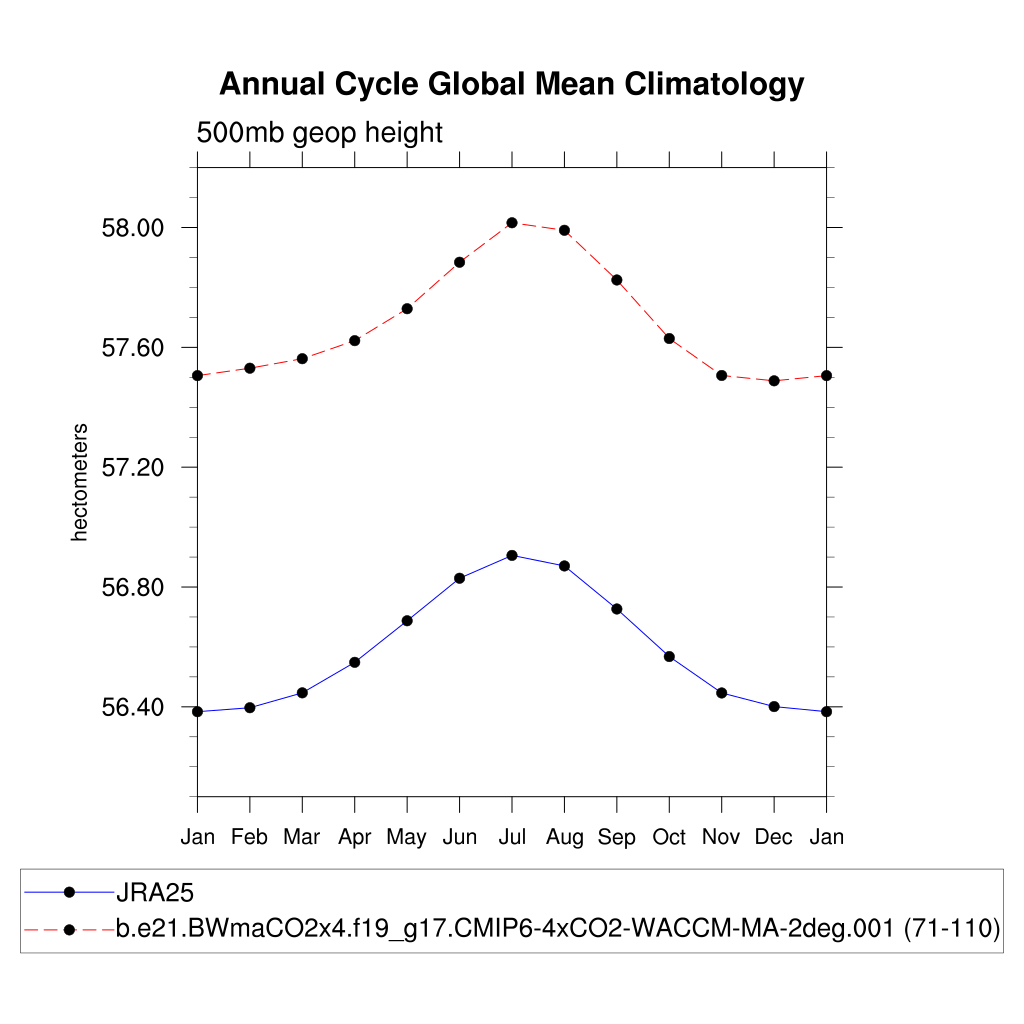 Annual Cycle Global Mean Climatology

500mb geop height

hectometers

58.00
57.60
57.20
56.80
56.40

Jan Feb Mar Apr May Jun Jul Aug Sep Oct Nov Dec Jan

JRA25
b.e21.BWmaCO2x4.f19_g17.CMIP6-4xCO2-WACCM-MA-2deg.001 (71-110)